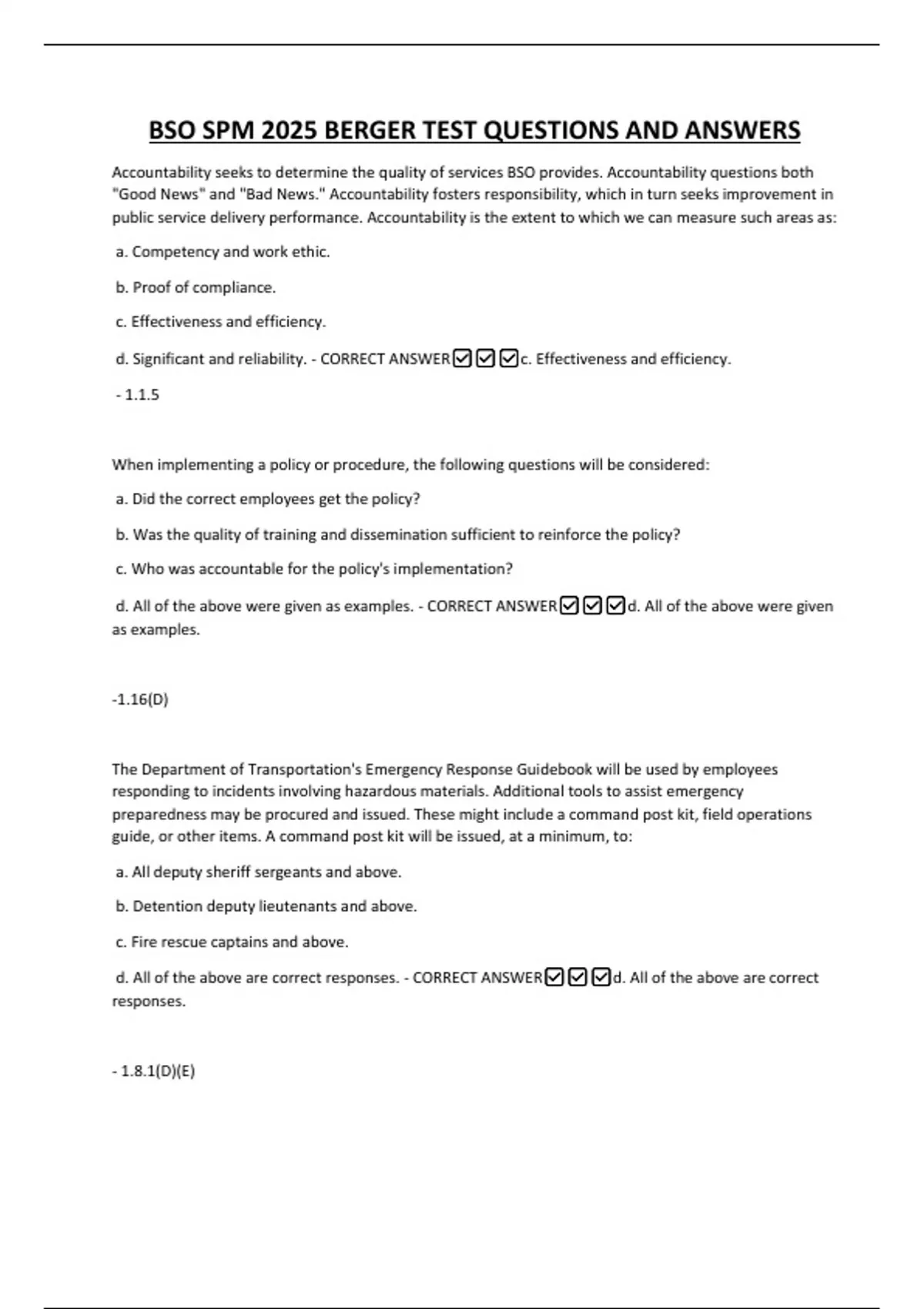 BSO SPM 2025 BERGER TEST QUESTIONS AND ANSWERS

Accountability seeks to determine the quality of services BSO provides. Accountability questions both "Good News" and "Bad News." Accountability fosters responsibility, which in turn seeks improvement in public service delivery performance. Accountability is the extent to which we can measure such areas as:

a. Competency and work ethic.

b. Proof of compliance.

c. Effectiveness and efficiency.

d. Significant and reliability. - CORRECT ANSWER☑☑☑c. Effectiveness and efficiency.

- 1.1.5

When implementing a policy or procedure, the following questions will be considered:

a. Did the correct employees get the policy?

b. Was the quality of training and dissemination sufficient to reinforce the policy?

c. Who was accountable for the policy's implementation?

d. All of the above were given as examples. - CORRECT ANSWER☑☑☑d. All of the above were given as examples.

-1.16(D)

The Department of Transportation's Emergency Response Guidebook will be used by employees responding to incidents involving hazardous materials. Additional tools to assist emergency preparedness may be procured and issued. These might include a command post kit, field operations guide, or other items. A command post kit will be issued, at a minimum, to:

a. All deputy sheriff sergeants and above.

b. Detention deputy lieutenants and above.

c. Fire rescue captains and above.

d. All of the above are correct responses. - CORRECT ANSWER☑☑☑d. All of the above are correct responses.

- 1.8.1(D)(E)